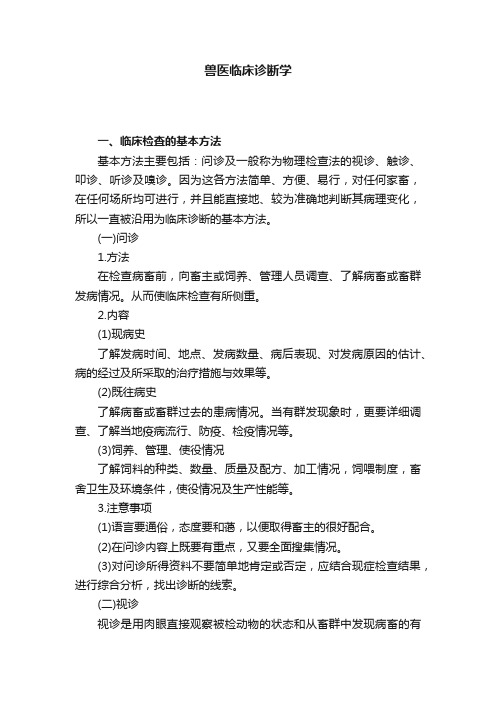 兽医临床诊断学

一、临床检查的基本方法

基本方法主要包括：问诊及一般称为物理检查法的视诊、触诊、叩诊、听诊及嗅诊。因为这各方法简单、方便、易行，对任何家畜，在任何场所均可进行，并且能直接地、较为准确地判断其病理变化，所以一直被沿用为临床诊断的基本方法。

(一)问诊

1.方法

在检查病畜前，向畜主或饲养、管理人员调查、了解病畜或畜群发病情况。从而使临床检查有所侧重。

2.内容

(1)现病史

了解发病时间、地点、发病数量、病后表现、对发病原因的估计、病的经过及所采取的治疗措施与效果等。

(2)既往病史

了解病畜或畜群过去的患病情况。当有群发现象时，更要详细调查、了解当地疫病流行、防疫、检疫情况等。

(3)饲养、管理、使役情况

了解饲料的种类、数量、质量及配方、加工情况，饲喂制度，畜舍卫生及环境条件，使役情况及生产性能等。

3.注意事项

(1)语言要通俗，态度要和蔼，以便取得畜主的很好配合。

(2)在问诊内容上既要有重点，又要全面搜集情况。

(3)对问诊所得资料不要简单地肯定或否定，应结合现症检查结果，进行综合分析，找出诊断的线索。

(二)视诊

视诊是用肉眼直接观察被检动物的状态和从畜群中发现病畜的有